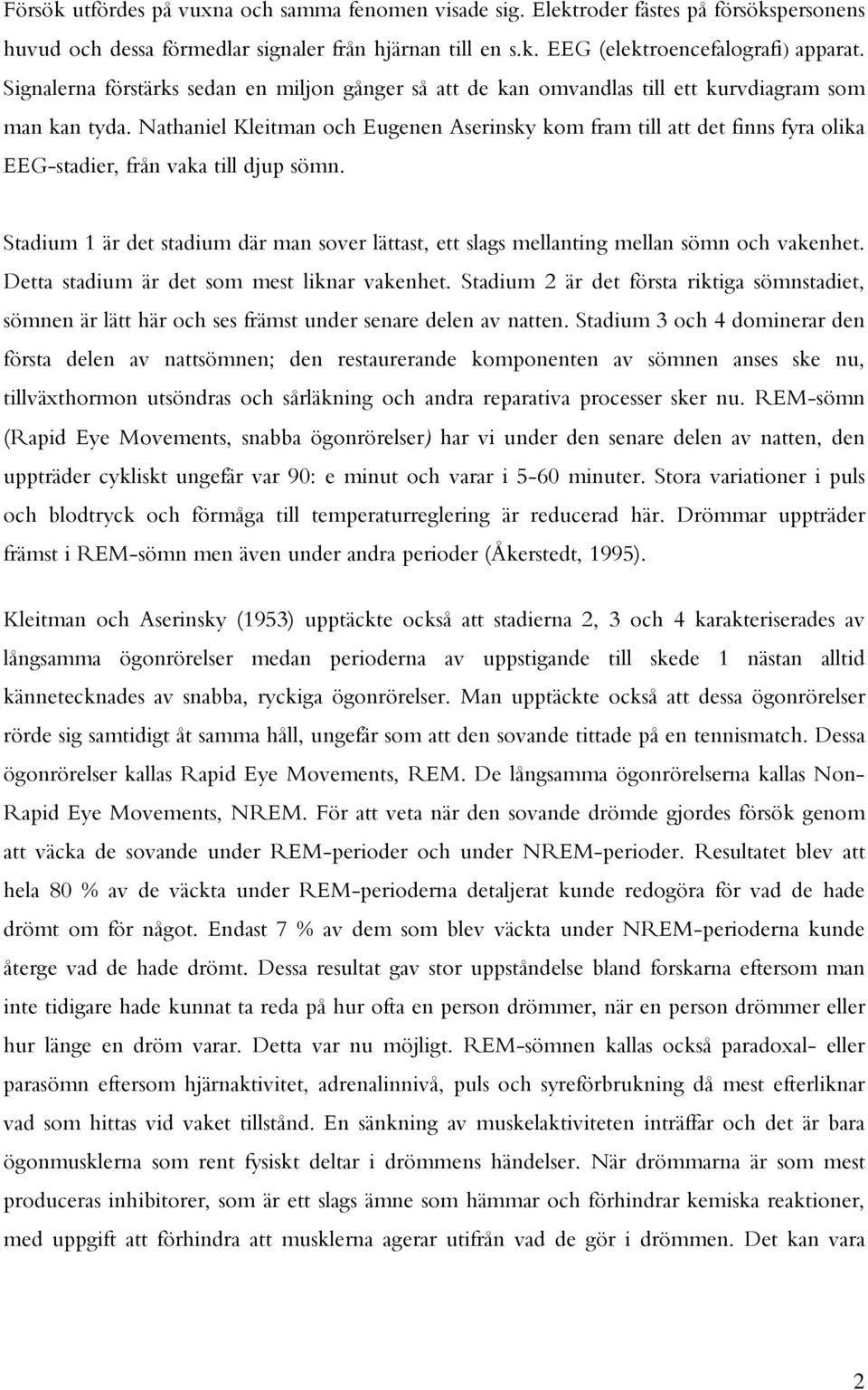 Försök utfördes på vuxna och samma fenomen visade sig. Elektroder fästes på försökspersonens huvud och dessa förmedlar signaler från hjärnan till en s.k. EEG (elektroencefalografi) apparat. Signalerna förstärks sedan en miljon gånger så att de kan omvandlas till ett kurvdiagram som man kan tyda. Nathaniel Kleitman och Eugenen Aserinsky kom fram till att det finns fyra olika EEG-stadier, från vaka till djup sömn.

Stadium 1 är det stadium där man sover lättast, ett slags mellanting mellan sömn och vakenhet. Detta stadium är det som mest liknar vakenhet. Stadium 2 är det första riktiga sömnstadiet, sömnen är lätt här och ses främst under senare delen av natten. Stadium 3 och 4 dominerar den första delen av nattsömnen; den restaurerande komponenten av sömnen anses ske nu, tillväxthormon utsöndras och sårläkning och andra reparativa processer sker nu. REM-sömn (Rapid Eye Movements, snabba ögonrörelser) har vi under den senare delen av natten, den uppträder cykliskt ungefär var 90: e minut och varar i 5-60 minuter. Stora variationer i puls och blodtryck och förmåga till temperaturreglering är reducerad här. Drömmar uppträder främst i REM-sömn men även under andra perioder (Åkerstedt, 1995).

Kleitman och Aserinsky (1953) upptäckte också att stadierna 2, 3 och 4 karakteriserades av långsamma ögonrörelser medan perioderna av uppstigande till skede 1 nästan alltid kännetecknades av snabba, ryckiga ögonrörelser. Man upptäckte också att dessa ögonrörelser rörde sig samtidigt åt samma håll, ungefär som att den sovande tittade på en tennismatch. Dessa ögonrörelser kallas Rapid Eye Movements, REM. De långsamma ögonrörelserna kallas Non-Rapid Eye Movements, NREM. För att veta när den sovande drömde gjordes försök genom att väcka de sovande under REM-perioder och under NREM-perioder. Resultatet blev att hela 80 % av de väckta under REM-perioderna detaljerat kunde redogöra för vad de hade drömt om för något. Endast 7 % av dem som blev väckta under NREM-perioderna kunde återge vad de hade drömt. Dessa resultat gav stor uppståndelse bland forskarna eftersom man inte tidigare hade kunnat ta reda på hur ofta en person drömmer, när en person drömmer eller hur länge en dröm varar. Detta var nu möjligt. REM-sömnen kallas också paradoxal- eller parasömn eftersom hjärnaktivitet, adrenalinnivå, puls och syreförbrukning då mest efterliknar vad som hittas vid vaket tillstånd. En sänkning av muskelaktiviteten inträffar och det är bara ögonmusklerna som rent fysiskt deltar i drömmens händelser. När drömmarna är som mest produceras inhibitorer, som är ett slags ämne som hämmar och förhindrar kemiska reaktioner, med uppgift att förhindra att musklerna agerar utifrån vad de gör i drömmen. Det kan vara

2